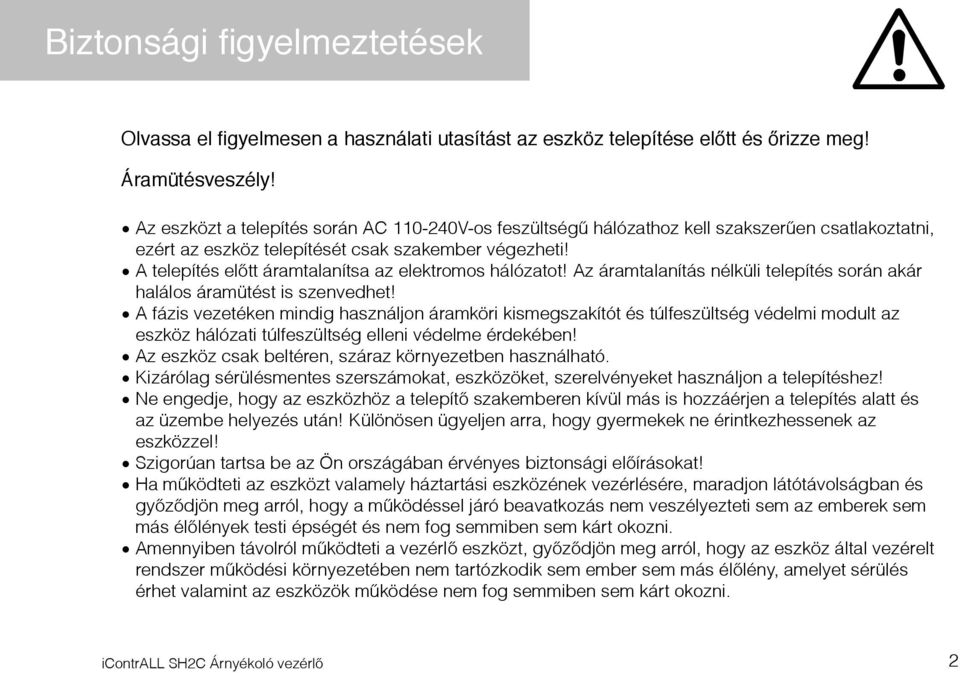 Biztonsági figyelmeztetések

Olvassa el figyelmesen a használati utasítást az eszköz telepítése előtt és őrizze meg!

Áramütésveszély!

• Az eszközt a telepítés során AC 110-240V-os feszültségű hálózathoz kell szakszerűen csatlakoztatni, ezért az eszköz telepítését csak szakember végezheti!
• A telepítés előtt áramtalanítsa az elektromos hálózatot! Az áramtalanítás nélküli telepítés során akár halálos áramütést is szenvedhet!
• A fázis vezetéken mindig használjon áramköri kismegszakítót és túlfeszültség védelmi modult az eszköz hálózati túlfeszültség elleni védelme érdekében!
• Az eszköz csak beltéren, száraz környezetben használható.
• Kizárólag sérülésmentes szerszámokat, eszközöket, szerelvényeket használjon a telepítéshez!
• Ne engedje, hogy az eszközhöz a telepítő szakemberen kívül más is hozzáérjen a telepítés alatt és az üzembe helyezés után! Különösen ügyeljen arra, hogy gyermekek ne érintkezhessenek az eszközzel!
• Szigorúan tartsa be az Ön országában érvényes biztonsági előírásokat!
• Ha működteti az eszközt valamely háztartási eszközének vezérlésére, maradjon látótávolságban és győződjön meg arról, hogy a működéssel járó beavatkozás nem veszélyezteti sem az emberek sem más élőlények testi épségét és nem fog semmiben sem kárt okozni.
• Amennyiben távolról működteti a vezérlő eszközt, győződjön meg arról, hogy az eszköz által vezérelt rendszer működési környezetében nem tartózkodik sem ember sem más élőlény, amelyet sérülés érhet valamint az eszközök működése nem fog semmiben sem kárt okozni.

iContrALL SH2C Árnyékoló vezérlő

2